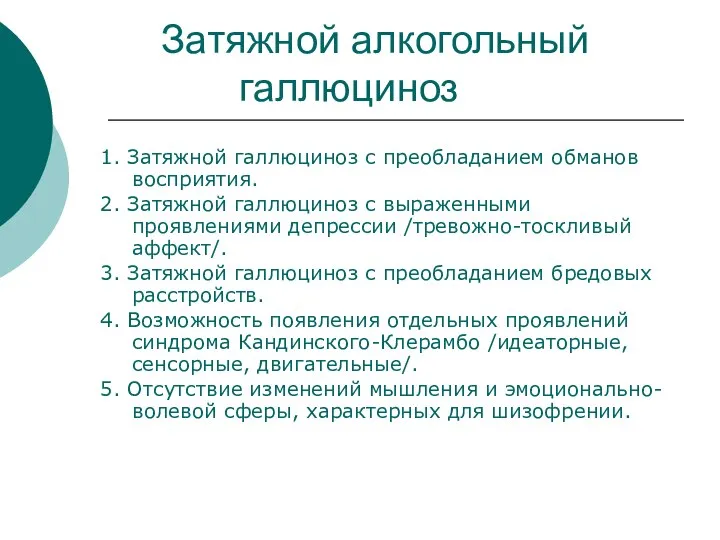 Затяжной алкогольный галлюциноз

1. Затяжной галлюциноз с преобладанием обманов восприятия.

2. Затяжной галлюциноз с выраженными проявлениями депрессии /тревожно-тоскливый аффект/.

3. Затяжной галлюциноз с преобладанием бредовых расстройств.

4. Возможность появления отдельных проявлений синдрома Кандинского-Клерамбо /идеаторные, сенсорные, двигательные/.

5. Отсутствие изменений мышления и эмоционально-волевой сферы, характерных для шизофрении.